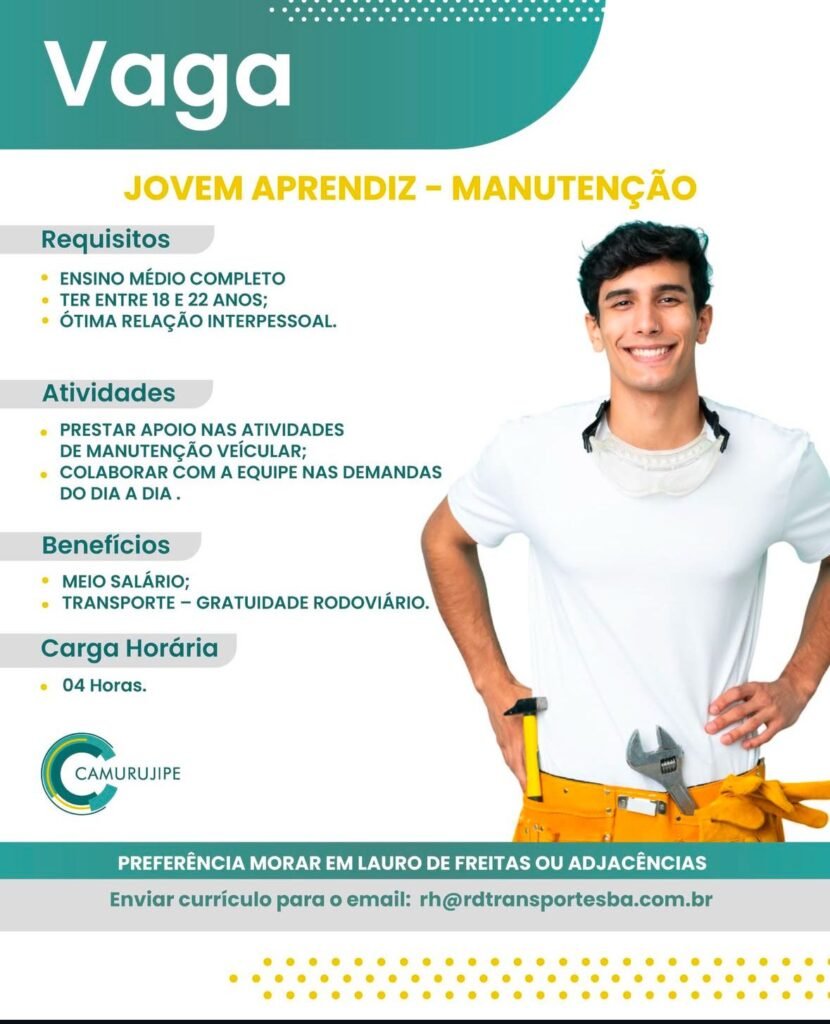 Vaga

JOVEM APRENDIZ - MANUTENÇÃO

Requisitos

• ENSINO MÉDIO COMPLETO
• TER ENTRE 18 E 22 ANOS;
• ÓTIMA RELAÇÃO INTERPESSOAL.

Atividades

• PRESTAR APOIO NAS ATIVIDADES DE MANUTENÇÃO VEÍCULAR;
• COLABORAR COM A EQUIPE NAS DEMANDAS DO DIA A DIA .

Benefícios

• MEIO SALÁRIO;
• TRANSPORTE – GRATUIDADE RODOVIÁRIO.

Carga Horária

• 04 Horas.

CAMURUJIPE

PREFERÊNCIA MORAR EM LAURO DE FREITAS OU ADJACÊNCIAS

Enviar currículo para o email: rh@rdtransportesba.com.br